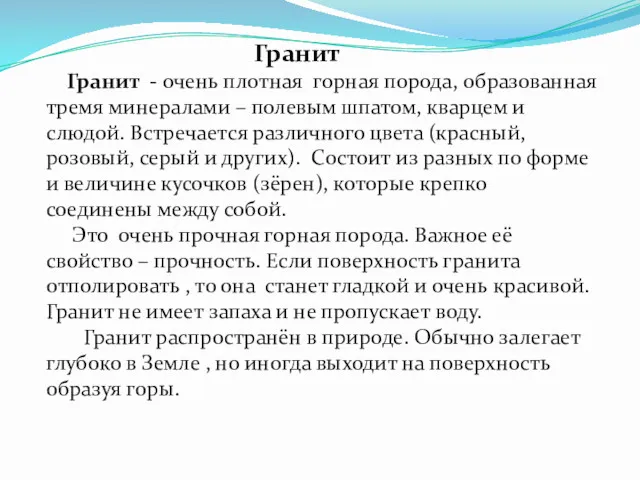 Гранит

Гранит - очень плотная горная порода, образованная тремя минералами – полевым шпатом, кварцем и слюдой. Встречается различного цвета (красный, розовый, серый и других). Состоит из разных по форме и величине кусочков (зёрен), которые крепко соединены между собой.

Это очень прочная горная порода. Важное её свойство – прочность. Если поверхность гранита отполировать , то она станет гладкой и очень красивой. Гранит не имеет запаха и не пропускает воду.

Гранит распространён в природе. Обычно залегает глубоко в Земле , но иногда выходит на поверхность образуя горы.